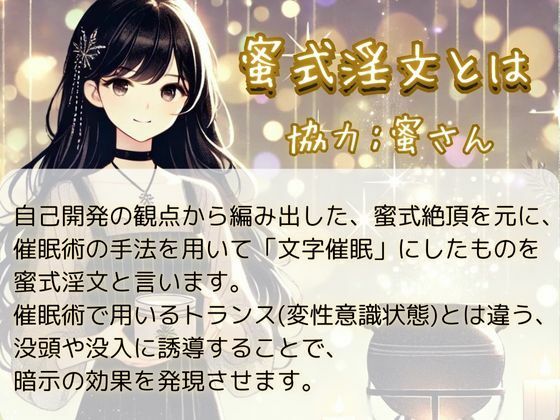 蜜式淫文とは

協力：蜜さん

自己開発の観点から編み出した、蜜式絶頂を元に、催眠術の手法を用いて「文字催眠」にしたものを蜜式淫文と言います。
催眠術で用いるトランス(変性意識状態)とは違う、没頭や没入に誘導することで、暗示の効果を発現させます。